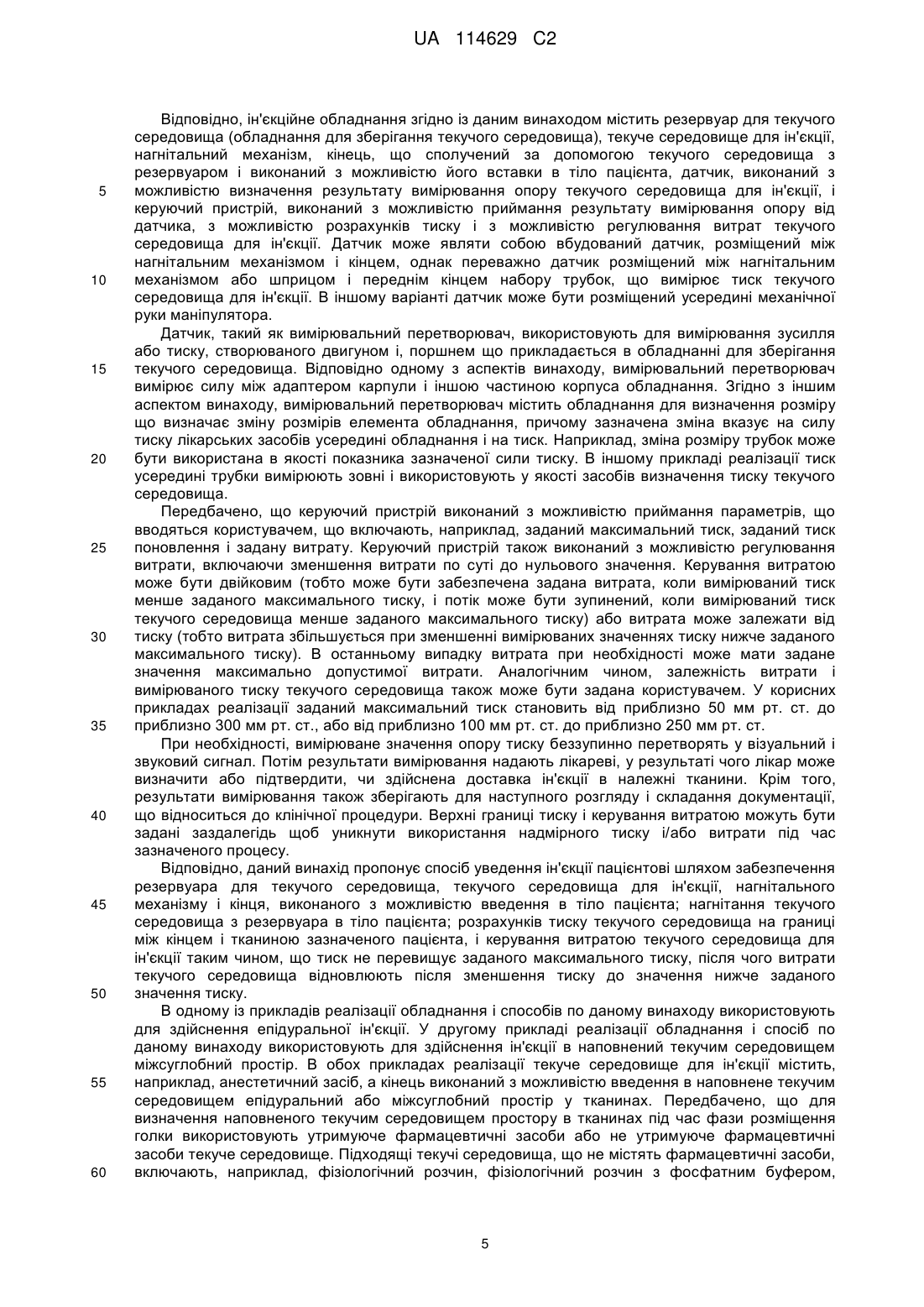 UA 114629 C2

Відповідно, ін'єкційне обладнання згідно із даним винаходом містить резервуар для текучого середовища (обладнання для зберігання текучого середовища), текуче середовище для ін'єкції, нагнітальний механізм, кінець, що сполучений за допомогою текучого середовища з резервуаром і виконаний з можливістю його вставки в тіло пацієнта, датчик, виконаний з можливістю визначення результату вимірювання опору текучого середовища для ін'єкції, і керуючий пристрій, виконаний з можливістю приймання результату вимірювання опору від датчика, з можливістю розрахунків тиску і з можливістю регулювання витрат текучого середовища для ін'єкції. Датчик може являти собою вбудований датчик, розміщений між нагнітальним механізмом і кінцем, однак переважно датчик розміщений між нагнітальним механізмом або шприцом і переднім кінцем набору трубок, що вимірює тиск текучого середовища для ін'єкції. В іншому варіанті датчик може бути розміщений усередині механічної руки маніпулятора.

Датчик, такий як вимірювальний перетворювач, використовують для вимірювання зусилля або тиску, створюваного двигуном і, поршнем що прикладається в обладнанні для зберігання текучого середовища. Відповідно одному з аспектів винаходу, вимірювальний перетворювач вимірює силу між адаптером карпули і іншою частиною корпуса обладнання. Згідно з іншим аспектом винаходу, вимірювальний перетворювач містить обладнання для визначення розміру що визначає зміну розмірів елемента обладнання, причому зазначена зміна вказує на силу тиску лікарських засобів усередині обладнання і на тиск. Наприклад, зміна розміру трубок може бути використана в якості показника зазначеної сили тиску. В іншому прикладі реалізації тиск усередині трубки вимірюють зовні і використовують у якості засобів визначення тиску текучого середовища.

Передбачено, що керуючий пристрій виконаний з можливістю приймання параметрів, що вводяться користувачем, що включають, наприклад, заданий максимальний тиск, заданий тиск поновлення і задану витрату. Керуючий пристрій також виконаний з можливістю регулювання витрати, включаючи зменшення витрати по суті до нульового значення. Керування витратою може бути двійковим (тобто може бути забезпечена задана витрата, коли вимірюваний тиск менше заданого максимального тиску, і потік може бути зупинений, коли вимірюваний тиск текучого середовища менше заданого максимального тиску) або витрата може залежати від тиску (тобто витрата збільшується при зменшенні вимірюваних значеннях тиску нижче заданого максимального тиску). В останньому випадку витрата при необхідності може мати задане значення максимально допустимої витрати. Аналогічним чином, залежність витрати і вимірюваного тиску текучого середовища також може бути задана користувачем. У корисних прикладах реалізації заданий максимальний тиск становить від приблизно 50 мм рт. ст. до приблизно 300 мм рт. ст., або від приблизно 100 мм рт. ст. до приблизно 250 мм рт. ст.

При необхідності, вимірюване значення опору тиску беззупинно перетворять у візуальний і звуковий сигнал. Потім результати вимірювання надають лікареві, у результаті чого лікар може визначити або підтвердити, чи здійснена доставка ін'єкції в належні тканини. Крім того, результати вимірювання також зберігають для наступного розгляду і складання документації, що відноситься до клінічної процедури. Верхні границі тиску і керування витратою можуть бути задані заздалегідь щоб уникнути використання надмірного тиску і/або витрати під час зазначеного процесу.

Відповідно, даний винахід пропонує спосіб уведення ін'єкції пацієнтові шляхом забезпечення резервуара для текучого середовища, текучого середовища для ін'єкції, нагнітального механізму і кінця, виконаного з можливістю введення в тіло пацієнта; нагнітання текучого середовища з резервуара в тіло пацієнта; розрахунків тиску текучого середовища на границі між кінцем і тканиною зазначеного пацієнта, і керування витратою текучого середовища для ін'єкції таким чином, що тиск не перевищує заданого максимального тиску, після чого витрати текучого середовища відновлюють після зменшення тиску до значення нижче заданого значення тиску.

В одному із прикладів реалізації обладнання і способів по даному винаходу використовують для здійснення епідуральної ін'єкції. У другому прикладі реалізації обладнання і спосіб по даному винаходу використовують для здійснення ін'єкції в наповнений текучим середовищем міжсуглобний простір. В обох прикладах реалізації текуче середовище для ін'єкції містить, наприклад, анестетичний засіб, а кінець виконаний з можливістю введення в наповнене текучим середовищем епідуральний або міжсуглобний простір у тканинах. Передбачено, що для визначення наповненого текучим середовищем простору в тканинах під час фази розміщення голки використовують утримуюче фармацевтичні засоби або не утримуюче фармацевтичні засоби текуче середовище. Підходящі текучі середовища, що не містять фармацевтичні засоби, включають, наприклад, фізіологічний розчин, фізіологічний розчин з фосфатним буфером,

5
10
15
20
25
30
35
40
45
50
55
60

5